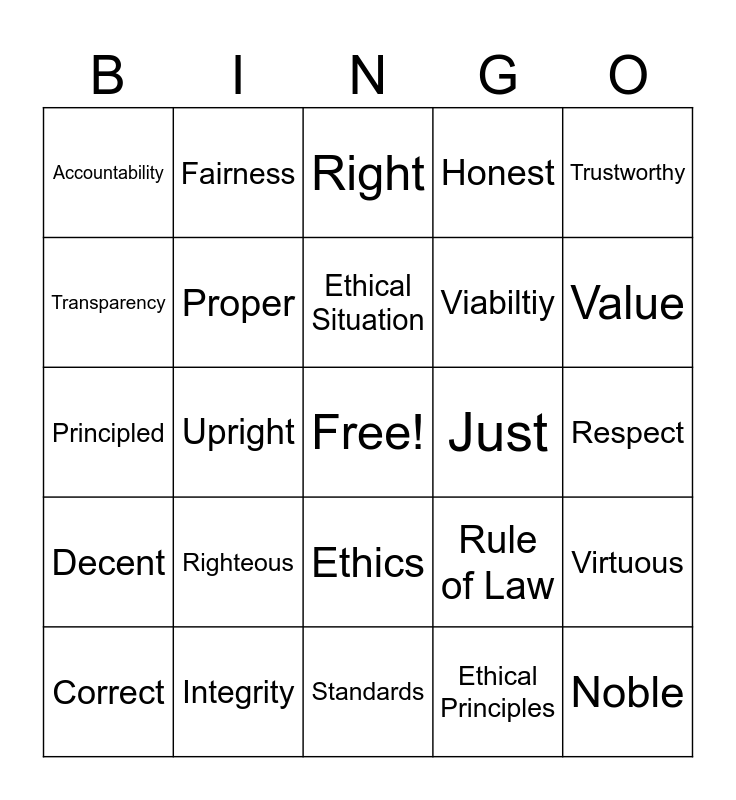 | B | I | N | G | O |
|---|---|---|---|---|
| Accountability | Fairness | Right | Honest | Trustworthy |
| Transparency | Proper | Ethical Situation | Viabiltiy | Value |
| Principled | Upright | Free! | Just | Respect |
| Decent | Righteous | Ethics | Rule of Law | Virtuous |
| Correct | Integrity | Standards | Ethical Principles | Noble |